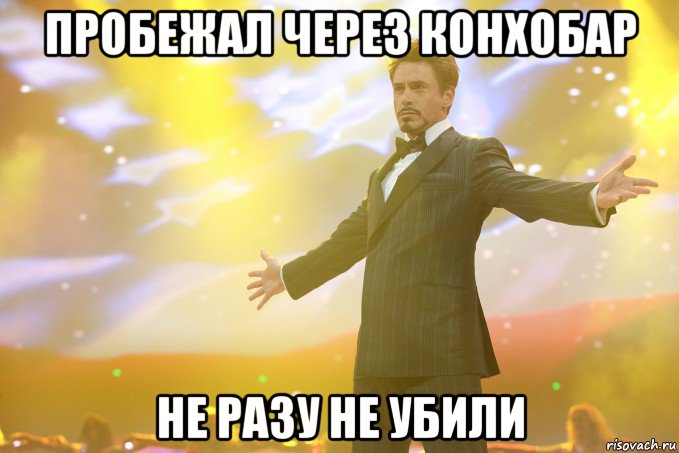 ПРОБЕЖАЛ ЧЕРЕЗ КОНХОБАР

НЕ РАЗУ НЕ УБИЛИ

risovach.ru